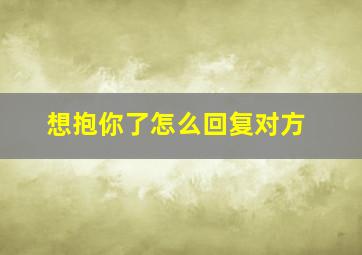 想抱你了怎么回复对方